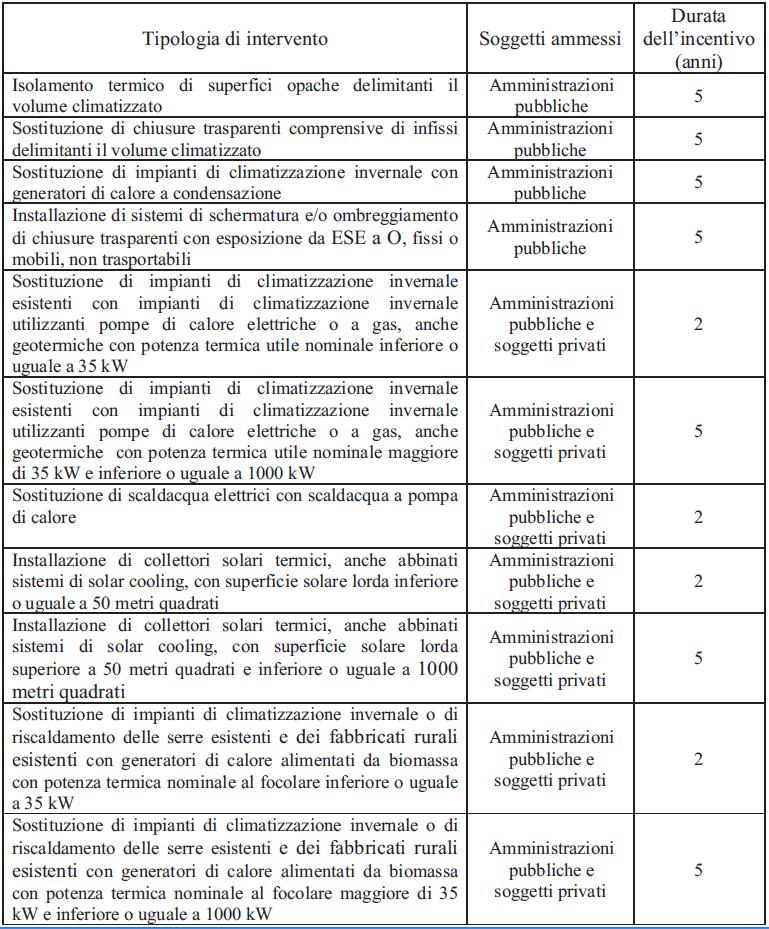 | Tipologia di intervento | Soggetti ammessi | Durata dell'incentivo (anni) |
|---|---|---|
| Isolamento termico di superfici opache delimitanti il volume climatizzato | Amministrazioni pubbliche | 5 |
| Sostituzione di chiusure trasparenti comprensive di infissi delimitanti il volume climatizzato | Amministrazioni pubbliche | 5 |
| Sostituzione di impianti di climatizzazione invernale con generatori di calore a condensazione | Amministrazioni pubbliche | 5 |
| Installazione di sistemi di schermatura e/o ombreggiamento di chiusure trasparenti con esposizione da ESE a O, fissi o mobili, non trasportabili | Amministrazioni pubbliche | 5 |
| Sostituzione di impianti di climatizzazione invernale esistenti con impianti di climatizzazione invernale utilizzanti pompe di calore elettriche o a gas, anche geotermiche con potenza termica utile nominale inferiore o uguale a 35 kW | Amministrazioni pubbliche e soggetti privati | 2 |
| Sostituzione di impianti di climatizzazione invernale esistenti con impianti di climatizzazione invernale utilizzanti pompe di calore elettriche o a gas, anche geotermiche con potenza termica utile nominale maggiore di 35 kW e inferiore o uguale a 1000 kW | Amministrazioni pubbliche e soggetti privati | 5 |
| Sostituzione di scaldacqua elettrici con scaldacqua a pompa di calore | Amministrazioni pubbliche e soggetti privati | 2 |
| Installazione di collettori solari termici, anche abbinati sistemi di solar cooling, con superficie solare lorda inferiore o uguale a 50 metri quadrati | Amministrazioni pubbliche e soggetti privati | 2 |
| Installazione di collettori solari termici, anche abbinati sistemi di solar cooling, con superficie solare lorda superiore a 50 metri quadrati e inferiore o uguale a 1000 metri quadrati | Amministrazioni pubbliche e soggetti privati | 5 |
| Sostituzione di impianti di climatizzazione invernale o di riscaldamento delle serre esistenti e dei fabbricati rurali esistenti con generatori di calore alimentati da biomassa con potenza termica nominale al focolare inferiore o uguale a 35 kW | Amministrazioni pubbliche e soggetti privati | 2 |
| Sostituzione di impianti di climatizzazione invernale o di riscaldamento delle serre esistenti e dei fabbricati rurali esistenti con generatori di calore alimentati da biomassa con potenza termica nominale al focolare maggiore di 35 kW e inferiore o uguale a 1000 kW | Amministrazioni pubbliche e soggetti privati | 5 |